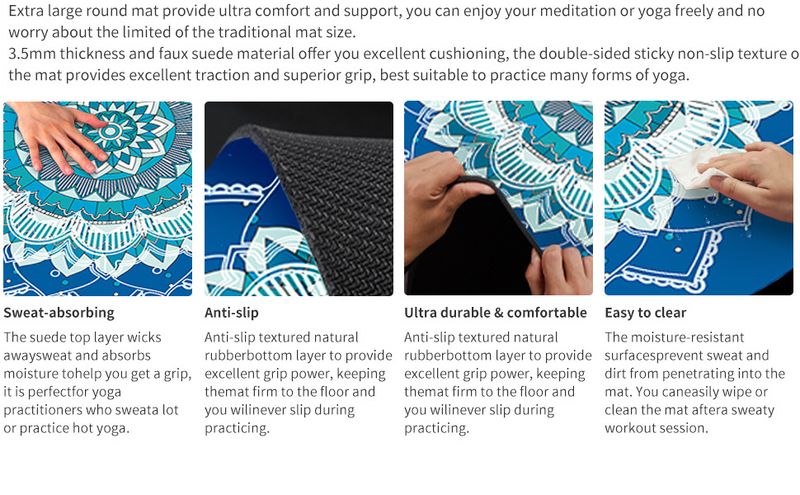 Extra large round mat provide ultra comfort and support, you can enjoy your meditation or yoga freely and no worry about the limited of the traditional mat size.
3.5mm thickness and faux suede material offer you excellent cushioning, the double-sided sticky non-slip texture o the mat provides excellent traction and superior grip, best suitable to practice many forms of yoga.

Sweat-absorbing
The suede top layer wicks awaysweat and absorbs moisture tohelp you get a grip, it is perfectfor yoga practitioners who sweata lot or practice hot yoga.

Anti-slip
Anti-slip textured natural rubberbottom layer to provide excellent grip power, keeping themat firm to the floor and you wilinever slip during practicing.

Ultra durable & comfortable
Anti-slip textured natural rubberbottom layer to provide excellent grip power, keeping themat firm to the floor and you wilinever slip during practicing.

Easy to clear
The moisture-resistant surfacesprevent sweat and dirt from penetrating into the mat. You caneasily wipe or clean the mat aftera sweaty workout session.